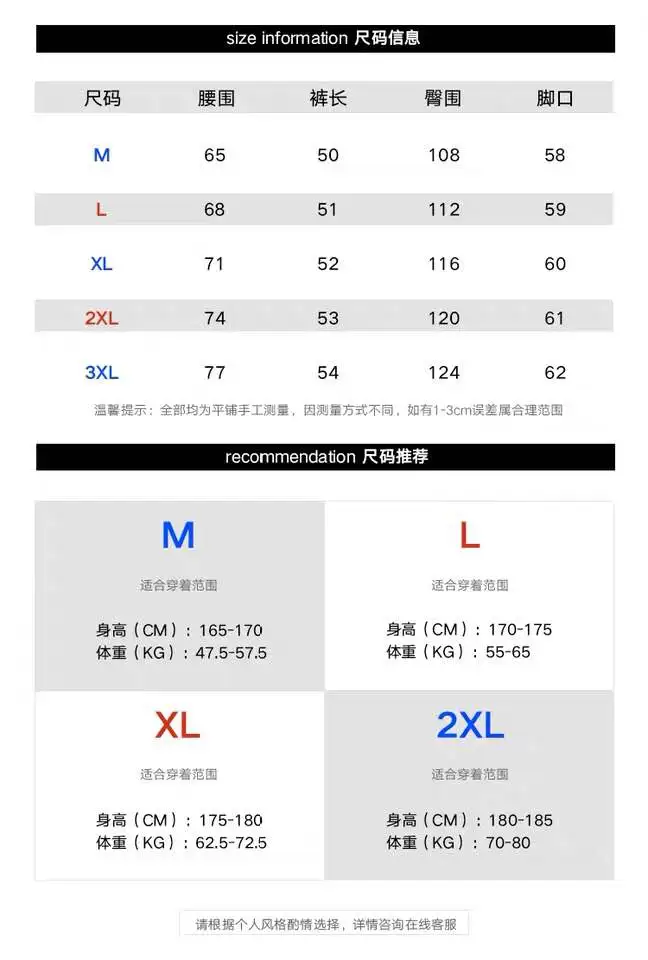 size information 尺码信息

| 尺码 | 腰围 | 裤长 | 臀围 | 脚口 |
|---|---|---|---|---|
| M | 65 | 50 | 108 | 58 |
| L | 68 | 51 | 112 | 59 |
| XL | 71 | 52 | 116 | 60 |
| 2XL | 74 | 53 | 120 | 61 |
| 3XL | 77 | 54 | 124 | 62 |

温馨提示：全部均为平铺手工测量，因测量方式不同，如有1-3cm误差属合理范围

recommendation 尺码推荐

M
适合穿着范围
身高（CM）：165-170
体重（KG）：47.5-57.5

L
适合穿着范围
身高（CM）：170-175
体重（KG）：55-65

XL
适合穿着范围
身高（CM）：175-180
体重（KG）：62.5-72.5

2XL
适合穿着范围
身高（CM）：180-185
体重（KG）：70-80

请根据个人风格酌情选择，详情咨询在线客服